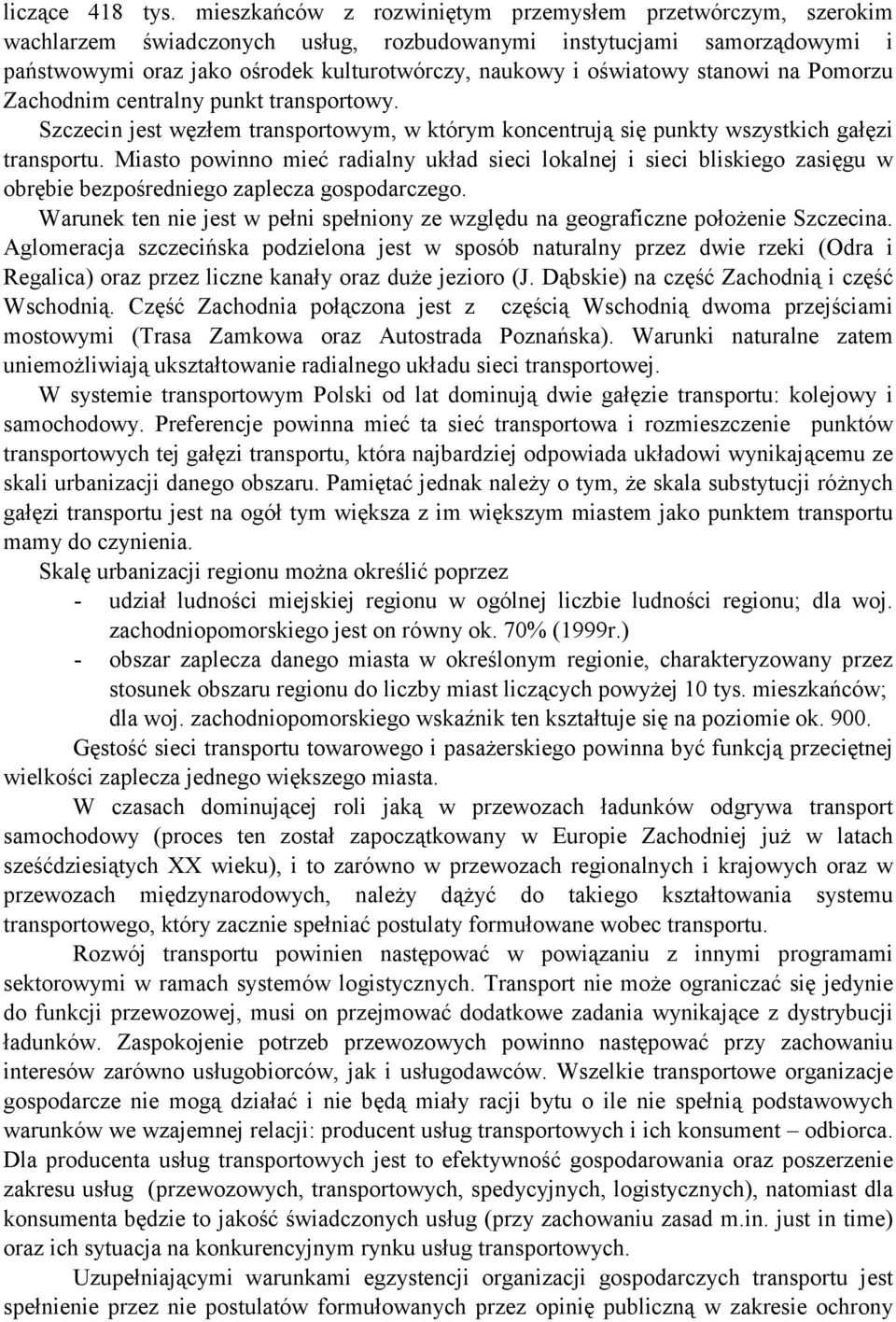 liczące 418 tys. mieszkańców z rozwiniętym przemysłem przetwórczym, szerokim wachlarzem świadczonych usług, rozbudowanymi instytucjami samorządowymi i państwowymi oraz jako ośrodek kulturotwórczy, naukowy i oświatowy stanowi na Pomorzu Zachodnim centralny punkt transportowy.

Szczecin jest węzłem transportowym, w którym koncentrują się punkty wszystkich gałęzi transportu. Miasto powinno mieć radialny układ sieci lokalnej i sieci bliskiego zasięgu w obrębie bezpośredniego zaplecza gospodarczego.

Warunek ten nie jest w pełni spełniony ze względu na geograficzne położenie Szczecina. Aglomeracja szczecińska podzielona jest w sposób naturalny przez dwie rzeki (Odra i Regalica) oraz przez liczne kanały oraz duże jezioro (J. Dąbskie) na część Zachodnią i część Wschodnią. Część Zachodnia połączona jest z częścią Wschodnią dwoma przejściami mostowymi (Trasa Zamkowa oraz Autostrada Poznańska). Warunki naturalne zatem uniemożliwiają ukształtowanie radialnego układu sieci transportowej.

W systemie transportowym Polski od lat dominują dwie gałęzie transportu: kolejowy i samochodowy. Preferencje powinna mieć ta sieć transportowa i rozmieszczenie punktów transportowych tej gałęzi transportu, która najbardziej odpowiada układowi wynikającemu ze skali urbanizacji danego obszaru. Pamiętać jednak należy o tym, że skala substytucji różnych gałęzi transportu jest na ogół tym większa z im większym miastem jako punktem transportu mamy do czynienia.

Skalę urbanizacji regionu można określić poprzez

- udział ludności miejskiej regionu w ogólnej liczbie ludności regionu; dla woj. zachodniopomorskiego jest on równy ok. 70% (1999r.)
- obszar zaplecza danego miasta w określonym regionie, charakteryzowany przez stosunek obszaru regionu do liczby miast liczących powyżej 10 tys. mieszkańców; dla woj. zachodniopomorskiego wskaźnik ten kształtuje się na poziomie ok. 900.

Gęstość sieci transportu towarowego i pasażerskiego powinna być funkcją przeciętnej wielkości zaplecza jednego większego miasta.

W czasach dominującej roli jaką w przewozach ładunków odgrywa transport samochodowy (proces ten został zapoczątkowany w Europie Zachodniej już w latach sześćdziesiątych XX wieku), i to zarówno w przewozach regionalnych i krajowych oraz w przewozach międzynarodowych, należy dążyć do takiego kształtowania systemu transportowego, który zacznie spełniać postulaty formułowane wobec transportu.

Rozwój transportu powinien następować w powiązaniu z innymi programami sektorowymi w ramach systemów logistycznych. Transport nie może ograniczać się jedynie do funkcji przewozowej, musi on przejmować dodatkowe zadania wynikające z dystrybucji ładunków. Zaspokojenie potrzeb przewozowych powinno następować przy zachowaniu interesów zarówno usługobiorców, jak i usługodawców. Wszelkie transportowe organizacje gospodarcze nie mogą działać i nie będą miały racji bytu o ile nie spełnią podstawowych warunków we wzajemnej relacji: producent usług transportowych i ich konsument – odbiorca. Dla producenta usług transportowych jest to efektywność gospodarowania oraz poszerzenie zakresu usług (przewozowych, transportowych, spedycyjnych, logistycznych), natomiast dla konsumenta będzie to jakość świadczonych usług (przy zachowaniu zasad m.in. just in time) oraz ich sytuacja na konkurencyjnym rynku usług transportowych.

Uzupełniającymi warunkami egzystencji organizacji gospodarczych transportu jest spełnienie przez nie postulatów formułowanych przez opinię publiczną w zakresie ochrony